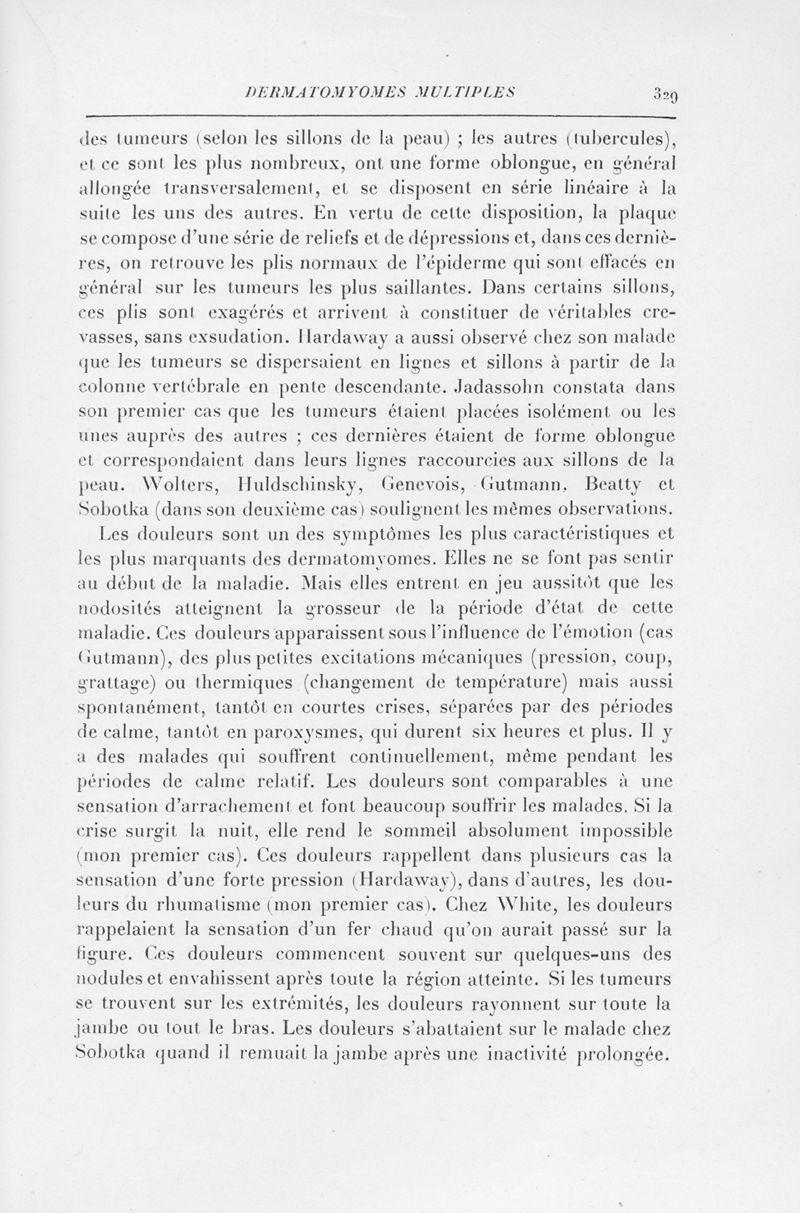 DERMATOMYOMES MULTIPLES 329

des tumeurs (selon les sillons de la peau) ; les autres (tubercules), et ce sont les plus nombreux, ont une forme oblongue, en général allongée transversalement, et se disposent en série linéaire à la suite les uns des autres. En vertu de cette disposition, la plaque se compose d'une série de reliefs et de dépressions et, dans ces dernières, on retrouve les plis normaux de l'épiderme qui sont effacés en général sur les tumeurs les plus saillantes. Dans certains sillons, ces plis sont exagérés et arrivent à constituer de véritables crevasses, sans exsudation. Hardaway a aussi observé chez son malade que les tumeurs se dispersaient en lignes et sillons à partir de la colonne vertébrale en pente descendante. Jadassohn constata dans son premier cas que les tumeurs étaient placées isolément ou les unes auprès des autres ; ces dernières étaient de forme oblongue et correspondaient dans leurs lignes raccourcies aux sillons de la peau. Wolters, Huldschinsky, Genevois, Gutmann, Beatty et Sobotka (dans son deuxième cas) soulignent les mêmes observations.

Les douleurs sont un des symptômes les plus caractéristiques et les plus marquants des dermatomyomes. Elles ne se font pas sentir au début de la maladie. Mais elles entrent en jeu aussitôt que les nodosités atteignent la grosseur de la période d'état de cette maladie. Ces douleurs apparaissent sous l'influence de l'émotion (cas Gutmann), des plus petites excitations mécaniques (pression, coup, grattage) ou thermiques (changement de température) mais aussi spontanément, tantôt en courtes crises, séparées par des périodes de calme, tantôt en paroxysmes, qui durent six heures et plus. Il y a des malades qui souffrent continuellement, même pendant les périodes de calme relatif. Les douleurs sont comparables à une sensation d'arrachement et font beaucoup souffrir les malades. Si la crise surgit la nuit, elle rend le sommeil absolument impossible (mon premier cas). Ces douleurs rappellent dans plusieurs cas la sensation d'une forte pression (Hardaway), dans d'autres, les douleurs du rhumatisme (mon premier cas). Chez White, les douleurs rappelaient la sensation d'un fer chaud qu'on aurait passé sur la figure. Ces douleurs commencent souvent sur quelques-uns des nodules et envahissent après toute la région atteinte. Si les tumeurs se trouvent sur les extrémités, les douleurs rayonnent sur toute la jambe ou tout le bras. Les douleurs s'abattaient sur le malade chez Sobotka quand il remuait la jambe après une inactivité prolongée.